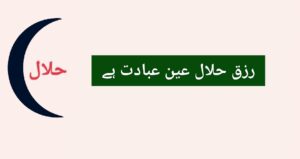 حلال

رزق حلال عین عبادت ہے